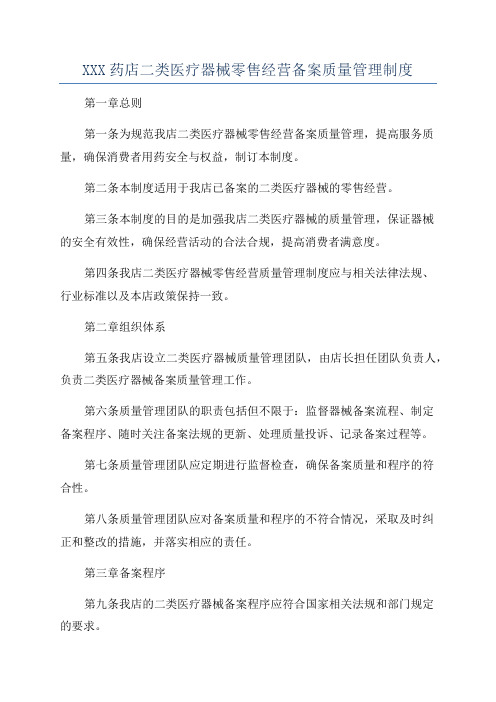 XXX 药店二类医疗器械零售经营备案质量管理制度

第一章总则

第一条为规范我店二类医疗器械零售经营备案质量管理，提高服务质量，确保消费者用药安全与权益，制订本制度。

第二条本制度适用于我店已备案的二类医疗器械的零售经营。

第三条本制度的目的是加强我店二类医疗器械的质量管理，保证器械的安全有效性，确保经营活动的合法合规，提高消费者满意度。

第四条我店二类医疗器械零售经营质量管理制度应与相关法律法规、行业标准以及本店政策保持一致。

第二章组织体系

第五条我店设立二类医疗器械质量管理团队，由店长担任团队负责人，负责二类医疗器械备案质量管理工作。

第六条质量管理团队的职责包括但不限于：监督器械备案流程、制定备案程序、随时关注备案法规的更新、处理质量投诉、记录备案过程等。

第七条质量管理团队应定期进行监督检查，确保备案质量和程序的符合性。

第八条质量管理团队应对备案质量和程序的不符合情况，采取及时纠正和整改的措施，并落实相应的责任。

第三章备案程序

第九条我店的二类医疗器械备案程序应符合国家相关法规和部门规定的要求。